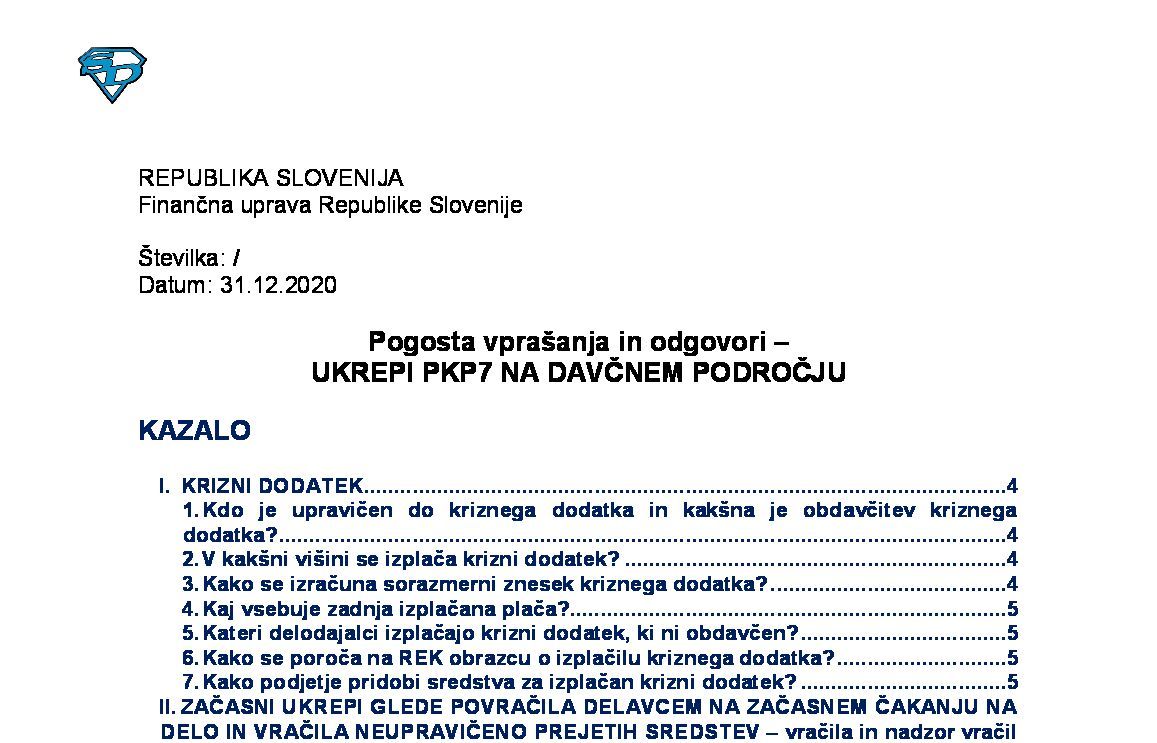 REPUBLIKA SLOVENIJA
Finančna uprava Republike Slovenije

Številka: /
Datum: 31.12.2020

Pogosta vprašanja in odgovori –
UKREPI PKP7 NA DAVČNEM PODROČJU

KAZALO

I. KRIZNI DODATEK 4
1. Kdo je upravičen do kriznega dodatka in kakšna je obdavčitev kriznega dodatka? 4
2. V kakšni višini se izplača krizni dodatek? 4
3. Kako se izračuna sorazmerni znesek kriznega dodatka? 4
4. Kaj vsebuje zadnja izplačana plača? 5
5. Kateri delodajalci izplačajo krizni dodatek, ki ni obdavčen? 5
6. Kako se poroča na REK obrazcu o izplačilu kriznega dodatka? 5
7. Kako podjetje pridobi sredstva za izplačan krizni dodatek? 5
II. ZAČASNI UKREPI GLEDE POVRAČILA DELAVCEM NA ZAČASNEM ČAKANJU NA DELO IN VRAČILA NEUPRAVIČENO PREJETIH SREDSTEV – vračila in nadzor vračil